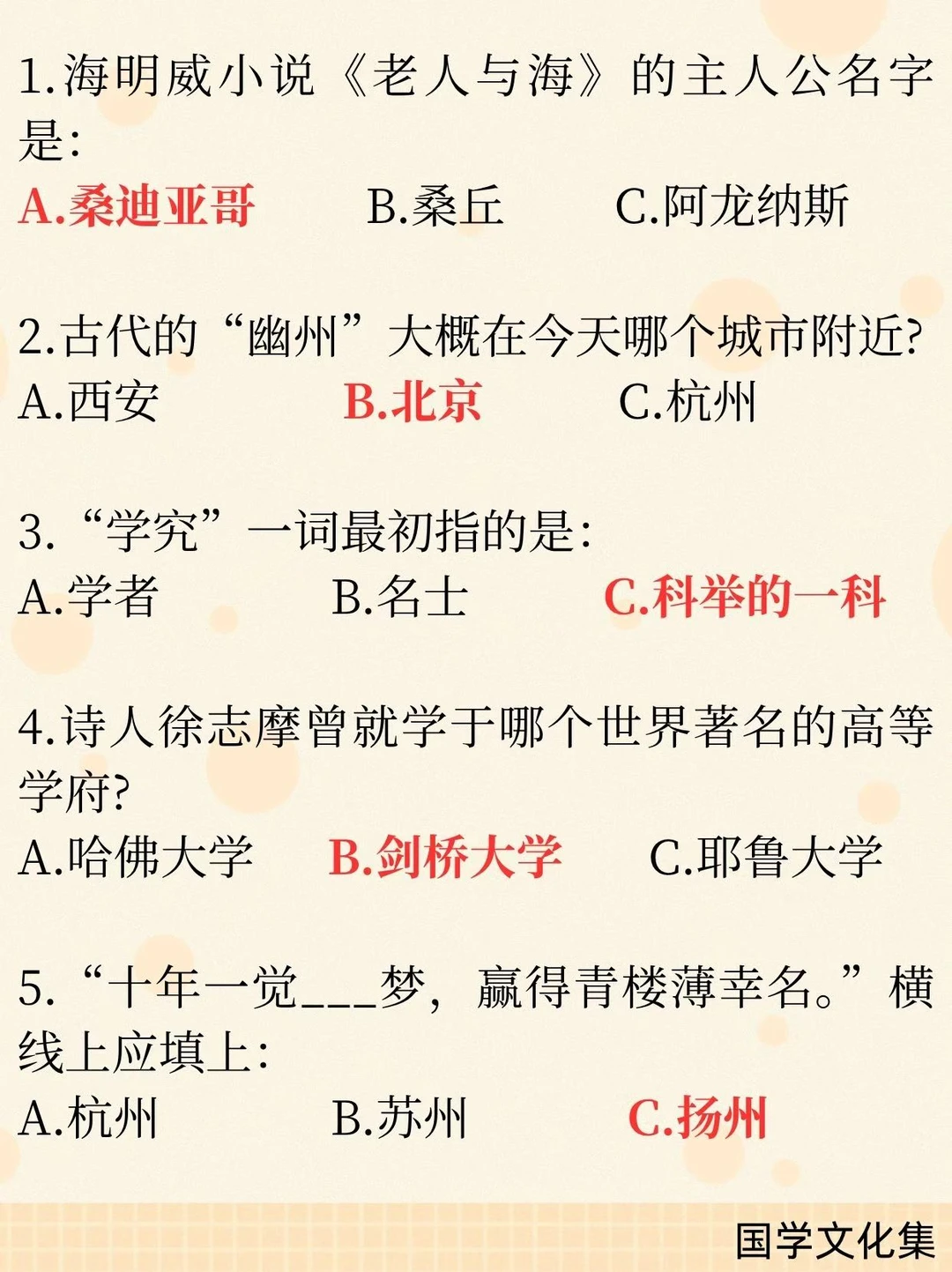 1.海明威小说《老人与海》的主人公名字是:
A.桑迪亚哥 B.桑丘 C.阿龙纳斯

2.古代的“幽州”大概在今天哪个城市附近?
A.西安 B.北京 C.杭州

3.“学究”一词最初指的是:
A.学者 B.名士 C.科举的一科

4.诗人徐志摩曾就学于哪个世界著名的高等学府?
A.哈佛大学 B.剑桥大学 C.耶鲁大学

5.“十年一觉____梦,赢得青楼薄幸名。”横线上应填上:
A.杭州 B.苏州 C.扬州

国学文化集